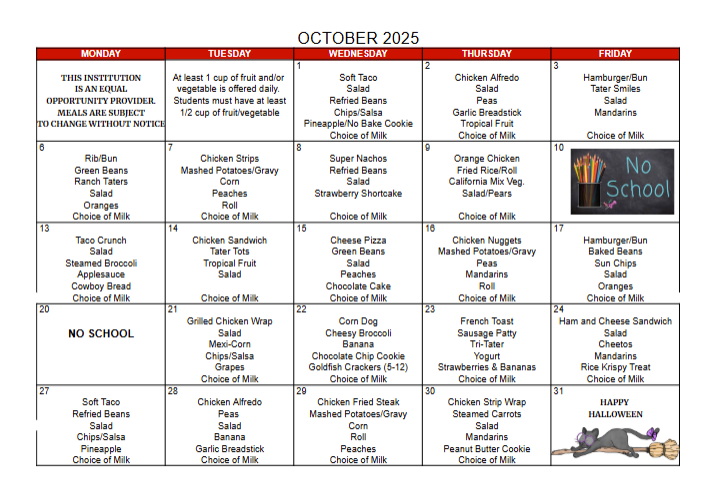 OCTOBER 2025

| MONDAY | TUESDAY | WEDNESDAY | THURSDAY | FRIDAY |
|---|---|---|---|---|
| THIS INSTITUTION IS AN EQUAL OPPORTUNITY PROVIDER. MEALS ARE SUBJECT TO CHANGE WITHOUT NOTICE | At least 1 cup of fruit and/or vegetable is offered daily. Students must have at least 1/2 cup of fruit/vegetable | 1 Soft Taco Salad Refried Beans Chips/Salsa Pineapple/No Bake Cookie Choice of Milk | 2 Chicken Alfredo Salad Peas Garlic Breadstick Tropical Fruit Choice of Milk | 3 Hamburger/Bun Tater Smiles Salad Mandarins Choice of Milk |
| 6 Rib/Bun Green Beans Ranch Taters Salad Oranges Choice of Milk | 7 Chicken Strips Mashed Potatoes/Gravy Corn Peaches Roll Choice of Milk | 8 Super Nachos Refried Beans Salad Strawberry Shortcake Choice of Milk | 9 Orange Chicken Fried Rice/Roll California Mix Veg. Salad/Pears Choice of Milk | 10 No School |
| 13 Taco Crunch Salad Steamed Broccoli Applesauce Cowboy Bread Choice of Milk | 14 Chicken Sandwich Tater Tots Tropical Fruit Salad Choice of Milk | 15 Cheese Pizza Green Beans Salad Peaches Chocolate Cake Choice of Milk | 16 Chicken Nuggets Mashed Potatoes/Gravy Peas Mandarins Roll Choice of Milk | 17 Hamburger/Bun Baked Beans Sun Chips Salad Oranges Choice of Milk |
| 20 NO SCHOOL | 21 Grilled Chicken Wrap Salad Mexi-Corn Chips/Salsa Grapes Choice of Milk | 22 Corn Dog Cheesy Broccoli Banana Chocolate Chip Cookie Goldfish Crackers (5-12) Choice of Milk | 23 French Toast Sausage Patty Tri-Tater Yogurt Strawberries & Bananas Choice of Milk | 24 Ham and Cheese Sandwich Salad Cheetos Mandarins Rice Krispy Treat Choice of Milk |
| 27 Soft Taco Refried Beans Salad Chips/Salsa Pineapple Choice of Milk | 28 Chicken Alfredo Peas Salad Banana Garlic Breadstick Choice of Milk | 29 Chicken Fried Steak Mashed Potatoes/Gravy Corn Roll Peaches Choice of Milk | 30 Chicken Strip Wrap Steamed Carrots Salad Mandarins Peanut Butter Cookie Choice of Milk | 31 HAPPY HALLOWEEN |